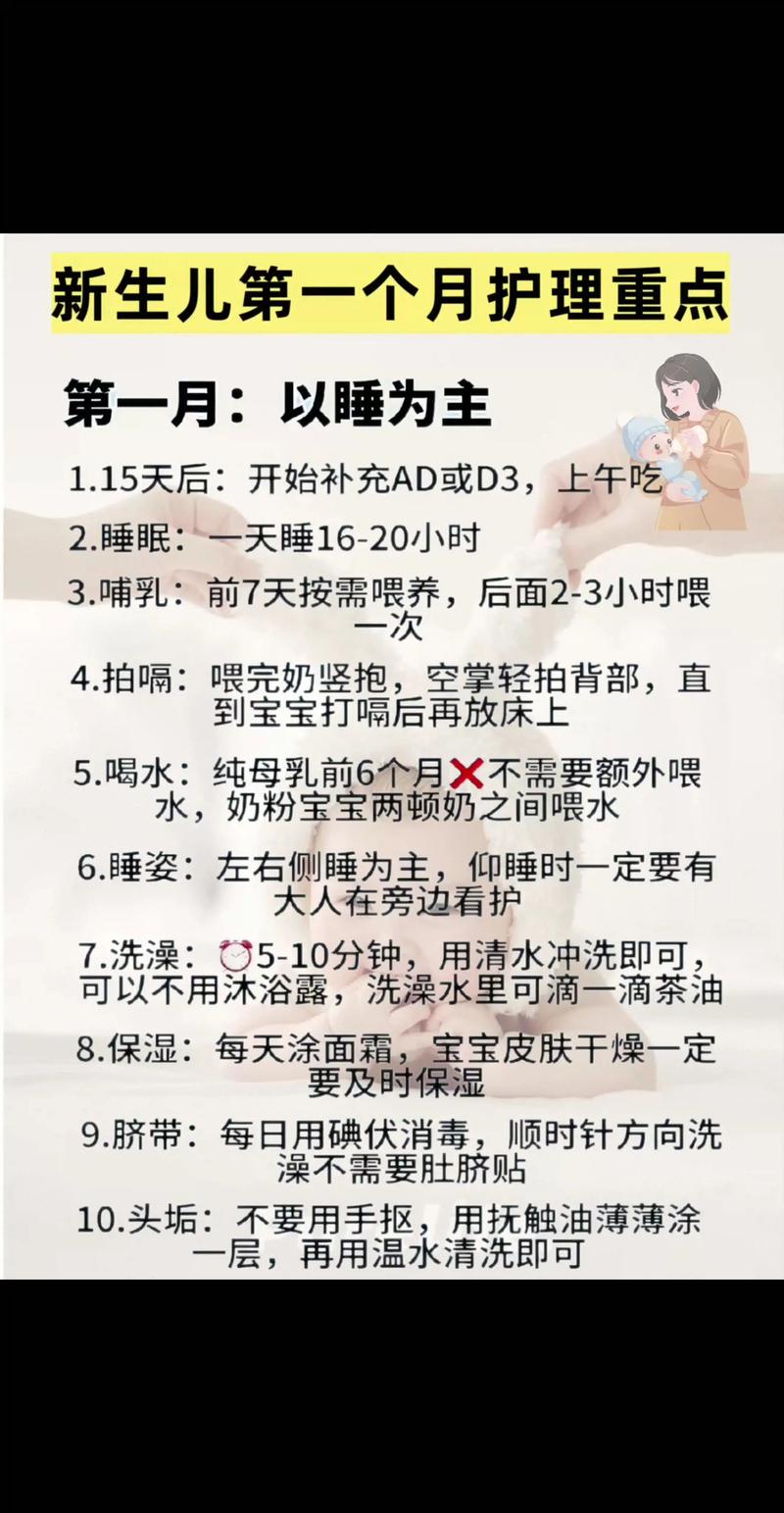 新生儿第一个月护理重点

第一月：以睡为主

1.15天后：开始补充AD或D3，上午吃

2.睡眠：一天睡16-20小时

3.哺乳：前7天按需喂养，后面2-3小时喂一次

4.拍嗝：喂完奶竖抱，空掌轻拍背部，直到宝宝打嗝后再放床上

5.喝水：纯母乳前6个月❌不需要额外喂水，奶粉宝宝两顿奶之间喂水

6.睡姿：左右侧睡为主，仰睡时一定要有大人在旁边看护

7.洗澡：⏰5-10分钟，用清水冲洗即可，可以不用沐浴露，洗澡水里可滴一滴茶油

8.保湿：每天涂面霜，宝宝皮肤干燥一定要及时保湿

9.脐带：每日用碘伏消毒，顺时针方向洗澡不需要肚脐贴

10.头垢：不要用手抠，用抚触油薄薄涂一层，再用温水清洗即可